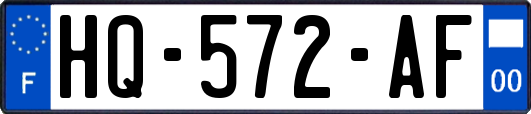 F

HQ-572-AF

00